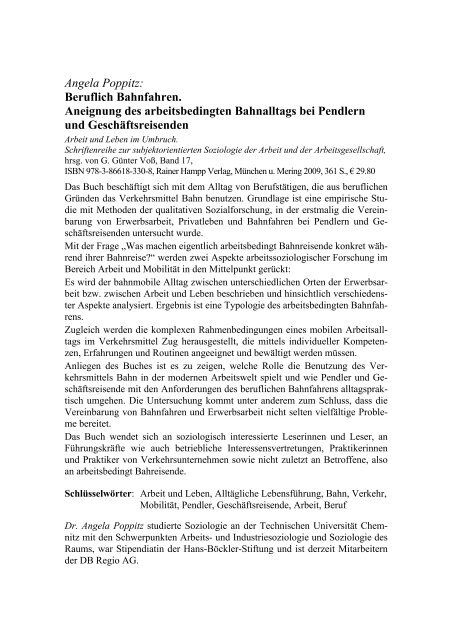 Angela Poppitz:
Beruflich Bahnfahren.
Aneignung des arbeitsbedingten Bahnalltags bei Pendlern und Geschäftsreisenden

Arbeit und Leben im Umbruch.
Schriftenreihe zur subjektorientierten Soziologie der Arbeit und der Arbeitsgesellschaft,
hrsg. von G. Günter Voß, Band 17,
ISBN 978-3-86618-330-8, Rainer Hampp Verlag, München u. Mering 2009, 361 S., € 29.80

Das Buch beschäftigt sich mit dem Alltag von Berufstätigen, die aus beruflichen Gründen das Verkehrsmittel Bahn benutzen. Grundlage ist eine empirische Studie mit Methoden der qualitativen Sozialforschung, in der erstmalig die Vereinbarung von Erwerbsarbeit, Privatleben und Bahnfahren bei Pendlern und Geschäftsreisenden untersucht wurde.
Mit der Frage „Was machen eigentlich arbeitsbedingt Bahnreisende konkret während ihrer Bahnreise?“ werden zwei Aspekte arbeitssoziologischer Forschung im Bereich Arbeit und Mobilität in den Mittelpunkt gerückt:
Es wird der bahnmobile Alltag zwischen unterschiedlichen Orten der Erwerbsarbeit bzw. zwischen Arbeit und Leben beschrieben und hinsichtlich verschiedenster Aspekte analysiert. Ergebnis ist eine Typologie des arbeitsbedingten Bahnfahrens.
Zugleich werden die komplexen Rahmenbedingungen eines mobilen Arbeitsalltags im Verkehrsmittel Zug herausgestellt, die mittels individueller Kompetenzen, Erfahrungen und Routinen angeeignet und bewältigt werden müssen.
Anliegen des Buches ist es zu zeigen, welche Rolle die Benutzung des Verkehrsmittels Bahn in der modernen Arbeitswelt spielt und wie Pendler und Geschäftsreisende mit den Anforderungen des beruflichen Bahnfahrens alltagspraktisch umgehen. Die Untersuchung kommt unter anderem zum Schluss, dass die Vereinbarung von Bahnfahren und Erwerbsarbeit nicht selten vielfältige Probleme bereitet.
Das Buch wendet sich an soziologisch interessierte Leserinnen und Leser, an Führungskräfte wie auch betriebliche Interessensvertretungen, Praktikerinnen und Praktiker von Verkehrsunternehmen sowie nicht zuletzt an Betroffene, also an arbeitsbedingt Bahreisende.

Schlüsselwörter: Arbeit und Leben, Alltägliche Lebensführung, Bahn, Verkehr, Mobilität, Pendler, Geschäftsreisende, Arbeit, Beruf

Dr. Angela Poppitz studierte Soziologie an der Technischen Universität Chemnitz mit den Schwerpunkten Arbeits- und Industriesoziologie und Soziologie des Raums, war Stipendiatin der Hans-Böckler-Stiftung und ist derzeit Mitarbeitern der DB Regio AG.